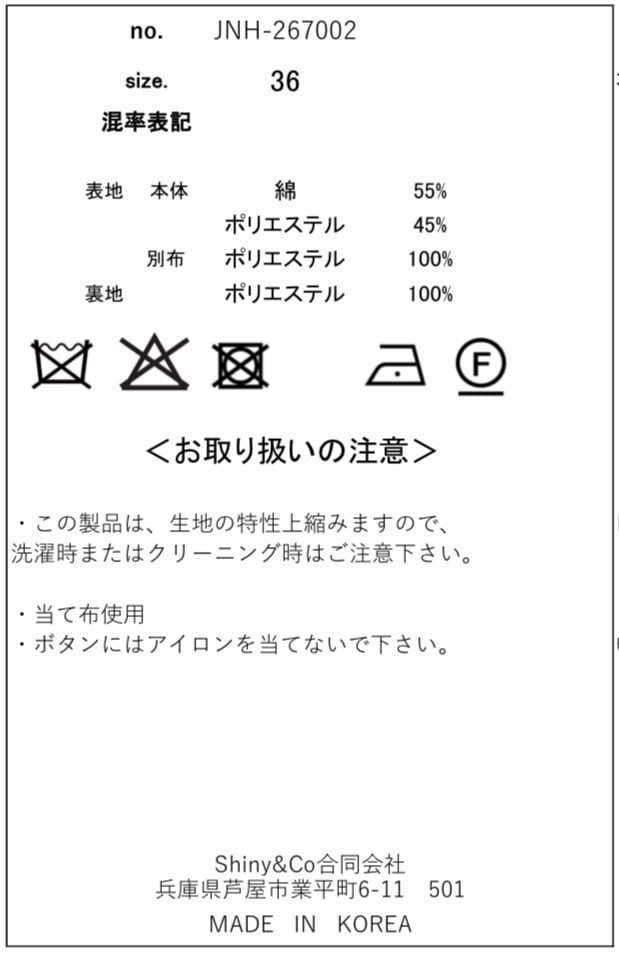 no. JNH-267002

size. 36

混率表記

表地 本体 綿 55%
ポリエステル 45%
別布 ポリエステル 100%
裏地 ポリエステル 100%

F

<お取り扱いの注意>

・この製品は、生地の特性上縮みますので、洗濯時またはクリーニング時はご注意下さい。

・当て布使用
・ボタンにはアイロンを当てないで下さい。

Shiny&Co合同会社
兵庫県芦屋市業平町6-11 501
MADE IN KOREA